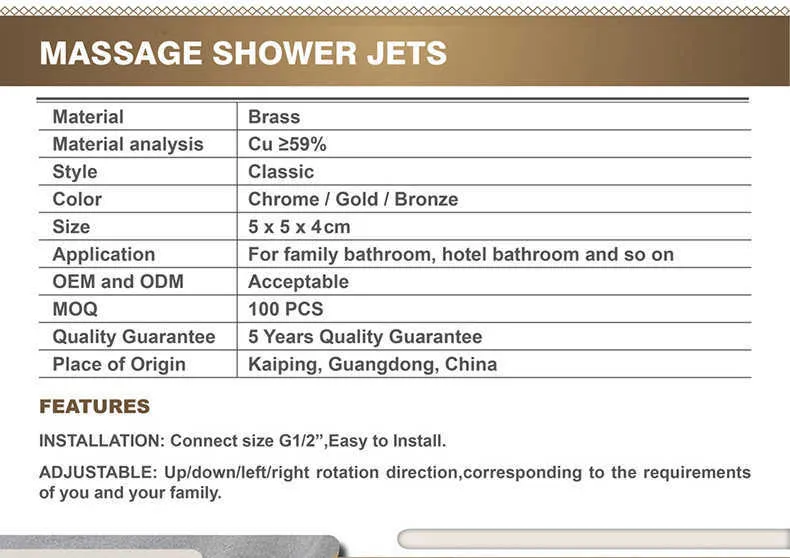 MASSAGE SHOWER JETS

| Material | Brass |
|---|---|
| Material analysis | Cu ≥59% |
| Style | Classic |
| Color | Chrome / Gold / Bronze |
| Size | 5 x 5 x 4cm |
| Application | For family bathroom, hotel bathroom and so on |
| OEM and ODM | Acceptable |
| MOQ | 100 PCS |
| Quality Guarantee | 5 Years Quality Guarantee |
| Place of Origin | Kaiping, Guangdong, China |

FEATURES

INSTALLATION: Connect size G1/2",Easy to Install.

ADJUSTABLE: Up/down/left/right rotation direction,corresponding to the requirements of you and your family.